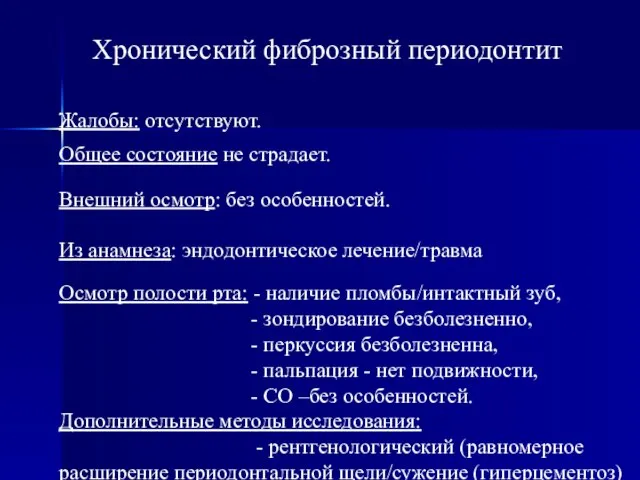 Хронический фиброзный периодонтит

Жалобы: отсутствуют.

Общее состояние не страдает.

Внешний осмотр: без особенностей.

Из анамнеза: эндодонтическое лечение/травма

Осмотр полости рта: - наличие пломбы/интактный зуб,
- зондирование безболезненно,
- перкуссия безболезненна,
- пальпация - нет подвижности,
- СО –без особенностей.

Дополнительные методы исследования:
- рентгенологический (равномерное расширение периодонтальной щели/сужение (гиперцементоз)